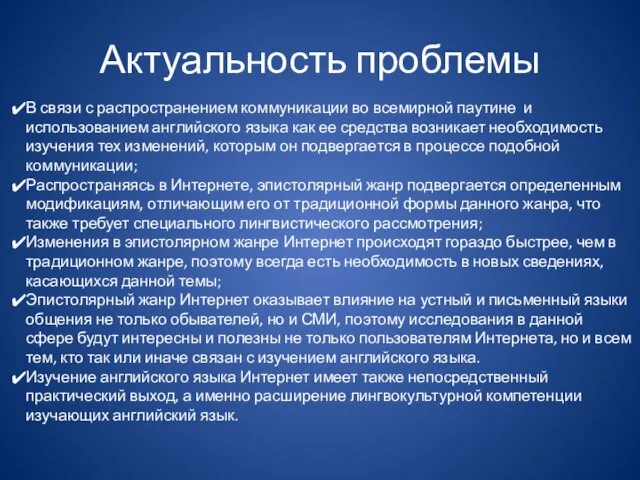 Актуальность проблемы

✔В связи с распространением коммуникации во всемирной паутине и использованием английского языка как ее средства возникает необходимость изучения тех изменений, которым он подвергается в процессе подобной коммуникации;

✔Распространяясь в Интернете, эпистолярный жанр подвергается определенным модификациям, отличающим его от традиционной формы данного жанра, что также требует специального лингвистического рассмотрения;

✔Изменения в эпистолярном жанре Интернет происходят гораздо быстрее, чем в традиционном жанре, поэтому всегда есть необходимость в новых сведениях, касающихся данной темы;

✔Эпистолярный жанр Интернет оказывает влияние на устный и письменный языки общения не только обывателей, но и СМИ, поэтому исследования в данной сфере будут интересны и полезны не только пользователям Интернета, но и всем тем, кто так или иначе связан с изучением английского языка.

✔Изучение английского языка Интернет имеет также непосредственный практический выход, а именно расширение лингвокультурной компетенции изучающих английский язык.